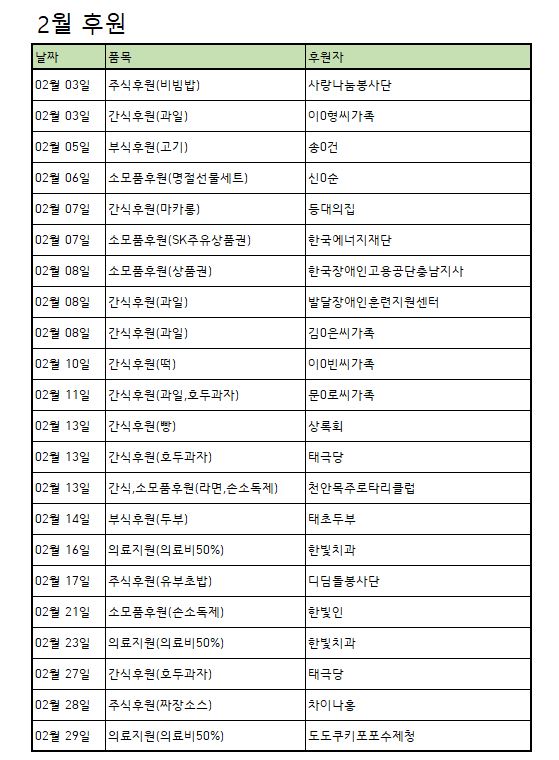 2월 후원

| 날짜 | 품목 | 후원자 |
|---|---|---|
| 02월 03일 | 주식후원(비빔밥) | 사랑나눔봉사단 |
| 02월 03일 | 간식후원(과일) | 이0형씨가족 |
| 02월 05일 | 부식후원(고기) | 송0건 |
| 02월 06일 | 소모품후원(명절선물세트) | 신0순 |
| 02월 07일 | 간식후원(마카롱) | 등대의집 |
| 02월 07일 | 소모품후원(SK주유상품권) | 한국에너지재단 |
| 02월 08일 | 소모품후원(상품권) | 한국장애인고용공단충남지사 |
| 02월 08일 | 간식후원(과일) | 발달장애인훈련지원센터 |
| 02월 08일 | 간식후원(과일) | 김0은씨가족 |
| 02월 10일 | 간식후원(떡) | 이0빈씨가족 |
| 02월 11일 | 간식후원(과일,호두과자) | 문0로씨가족 |
| 02월 13일 | 간식후원(빵) | 상록회 |
| 02월 13일 | 간식후원(호두과자) | 태극당 |
| 02월 13일 | 간식,소모품후원(라면,손소독제) | 천안목주로타리클럽 |
| 02월 14일 | 부식후원(두부) | 태초두부 |
| 02월 16일 | 의료지원(의료비50%) | 한빛치과 |
| 02월 17일 | 주식후원(유부초밥) | 디딤돌봉사단 |
| 02월 21일 | 소모품후원(손소독제) | 한빛인 |
| 02월 23일 | 의료지원(의료비50%) | 한빛치과 |
| 02월 27일 | 간식후원(호두과자) | 태극당 |
| 02월 28일 | 주식후원(짜장소스) | 차이나홍 |
| 02월 29일 | 의료지원(의료비50%) | 도도쿠키포포수제청 |